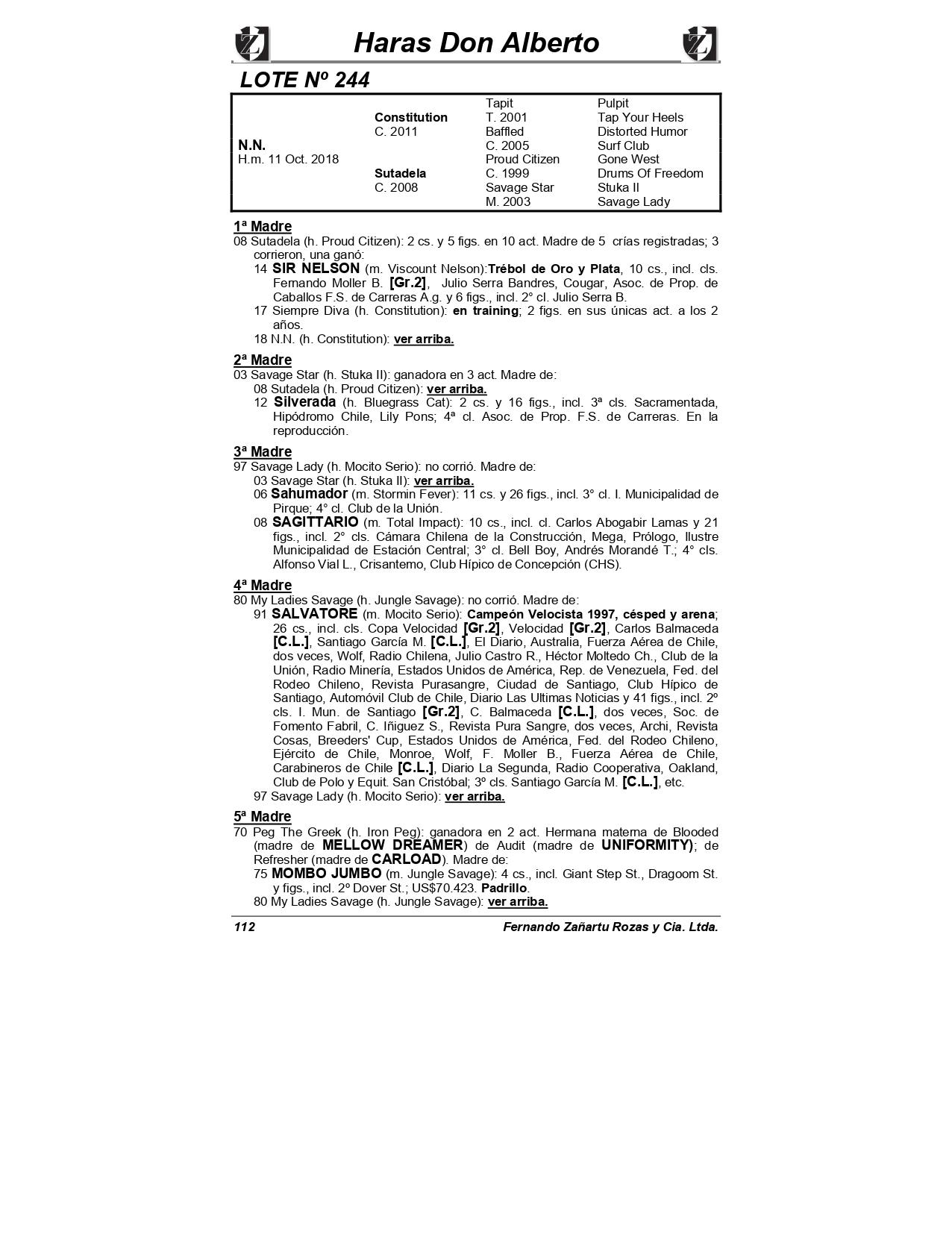 Haras Don Alberto

LOTE Nº 244

| | | | |
|---|---|---|---|
| | | Tapit | Pulpit |
| | Constitution | T. 2001 | Tap Your Heels |
| | C. 2011 | Baffled | Distorted Humor |
| N.N. | | C. 2005 | Surf Club |
| H.m. 11 Oct. 2018 | | Proud Citizen | Gone West |
| | Sutadela | C. 1999 | Drums Of Freedom |
| | C. 2008 | Savage Star | Stuka II |
| | | M. 2003 | Savage Lady |

1ª Madre
08 Sutadela (h. Proud Citizen): 2 cs. y 5 figs. en 10 act. Madre de 5 crías registradas; 3 corrieron, una ganó:
14 SIR NELSON (m. Viscount Nelson):Trébol de Oro y Plata, 10 cs., incl. cls. Fernando Moller B. [Gr.2], Julio Serra Bandres, Cougar, Asoc. de Prop. de Caballos F.S. de Carreras A.g. y 6 figs., incl. 2° cl. Julio Serra B.
17 Siempre Diva (h. Constitution): en training; 2 figs. en sus únicas act. a los 2 años.
18 N.N. (h. Constitution): ver arriba.

2ª Madre
03 Savage Star (h. Stuka II): ganadora en 3 act. Madre de:
08 Sutadela (h. Proud Citizen): ver arriba.
12 Silverada (h. Bluegrass Cat): 2 cs. y 16 figs., incl. 3ª cls. Sacramentada, Hipódromo Chile, Lily Pons; 4ª cl. Asoc. de Prop. F.S. de Carreras. En la reproducción.

3ª Madre
97 Savage Lady (h. Mocito Serio): no corrió. Madre de:
03 Savage Star (h. Stuka II): ver arriba.
06 Sahumador (m. Stormin Fever): 11 cs. y 26 figs., incl. 3° cl. I. Municipalidad de Pirque; 4° cl. Club de la Unión.
08 SAGITTARIO (m. Total Impact): 10 cs., incl. cl. Carlos Abogabir Lamas y 21 figs., incl. 2° cls. Cámara Chilena de la Construcción, Mega, Prólogo, Ilustre Municipalidad de Estación Central; 3° cl. Bell Boy, Andrés Morandé T.; 4° cls. Alfonso Vial L., Crisantemo, Club Hípico de Concepción (CHS).

4ª Madre
80 My Ladies Savage (h. Jungle Savage): no corrió. Madre de:
91 SALVATORE (m. Mocito Serio): Campeón Velocista 1997, césped y arena; 26 cs., incl. cls. Copa Velocidad [Gr.2], Velocidad [Gr.2], Carlos Balmaceda [C.L.], Santiago García M. [C.L.], El Diario, Australia, Fuerza Aérea de Chile, dos veces, Wolf, Radio Chilena, Julio Castro R., Héctor Moltedo Ch., Club de la Unión, Radio Minería, Estados Unidos de América, Rep. de Venezuela, Fed. del Rodeo Chileno, Revista Purasangre, Ciudad de Santiago, Club Hípico de Santiago, Automóvil Club de Chile, Diario Las Ultimas Noticias y 41 figs., incl. 2º cls. I. Mun. de Santiago [Gr.2], C. Balmaceda [C.L.], dos veces, Soc. de Fomento Fabril, C. Iñiguez S., Revista Pura Sangre, dos veces, Archi, Revista Cosas, Breeders' Cup, Estados Unidos de América, Fed. del Rodeo Chileno, Ejército de Chile, Monroe, Wolf, F. Moller B., Fuerza Aérea de Chile, Carabineros de Chile [C.L.], Diario La Segunda, Radio Cooperativa, Oakland, Club de Polo y Equit. San Cristóbal; 3º cls. Santiago García M. [C.L.], etc.
97 Savage Lady (h. Mocito Serio): ver arriba.

5ª Madre
70 Peg The Greek (h. Iron Peg): ganadora en 2 act. Hermana materna de Blooded (madre de MELLOW DREAMER) de Audit (madre de UNIFORMITY); de Refresher (madre de CARLOAD). Madre de:
75 MOMBO JUMBO (m. Jungle Savage): 4 cs., incl. Giant Step St., Dragoom St. y figs., incl. 2º Dover St.; US$70.423. Padrillo.
80 My Ladies Savage (h. Jungle Savage): ver arriba.

112 Fernando Zañartu Rozas y Cia. Ltda.